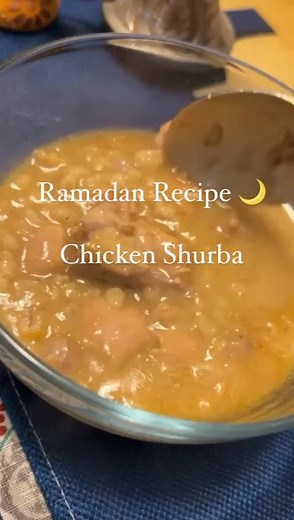 Ramadan Recipe 🌙

Chicken Shurba